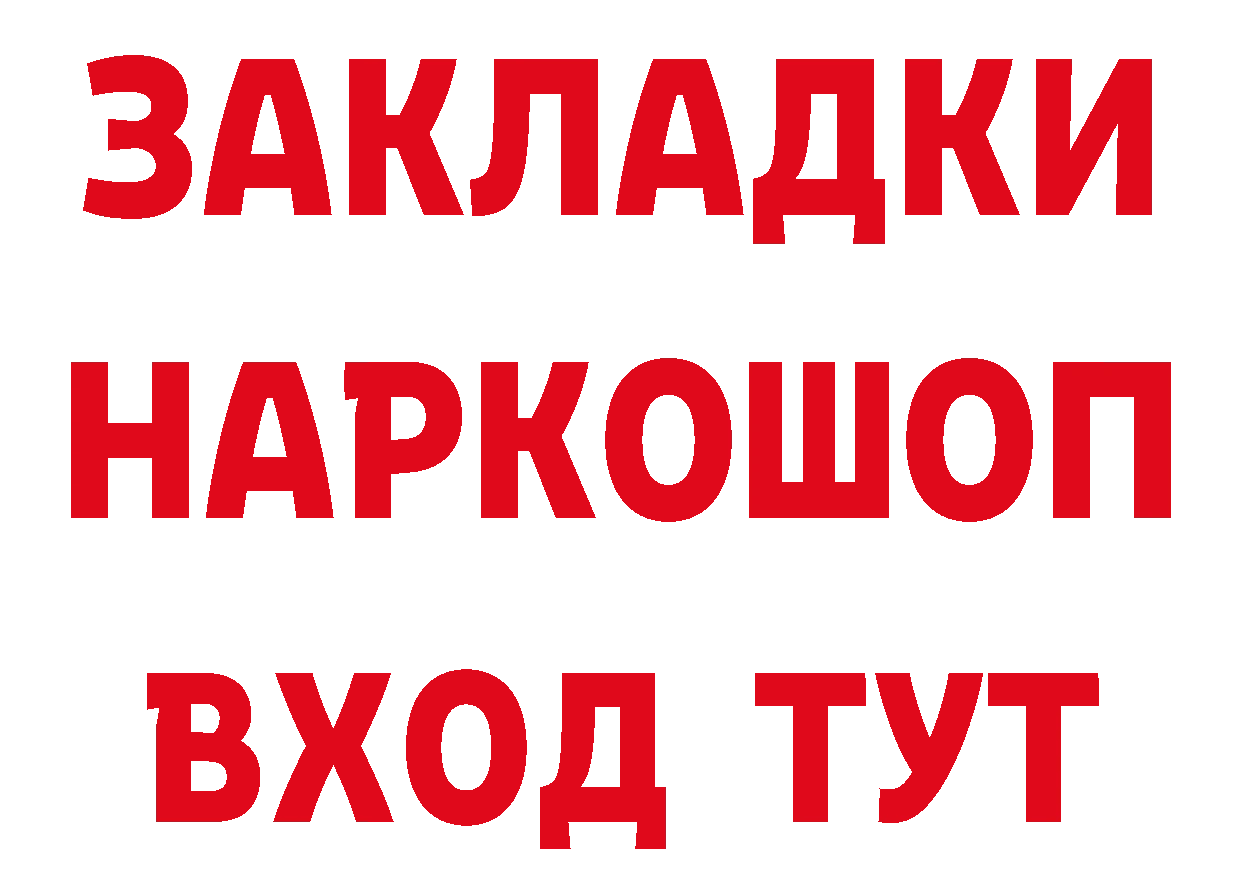 ЗАКЛАДКИ НАРКОШОП ВХОД ТУТ